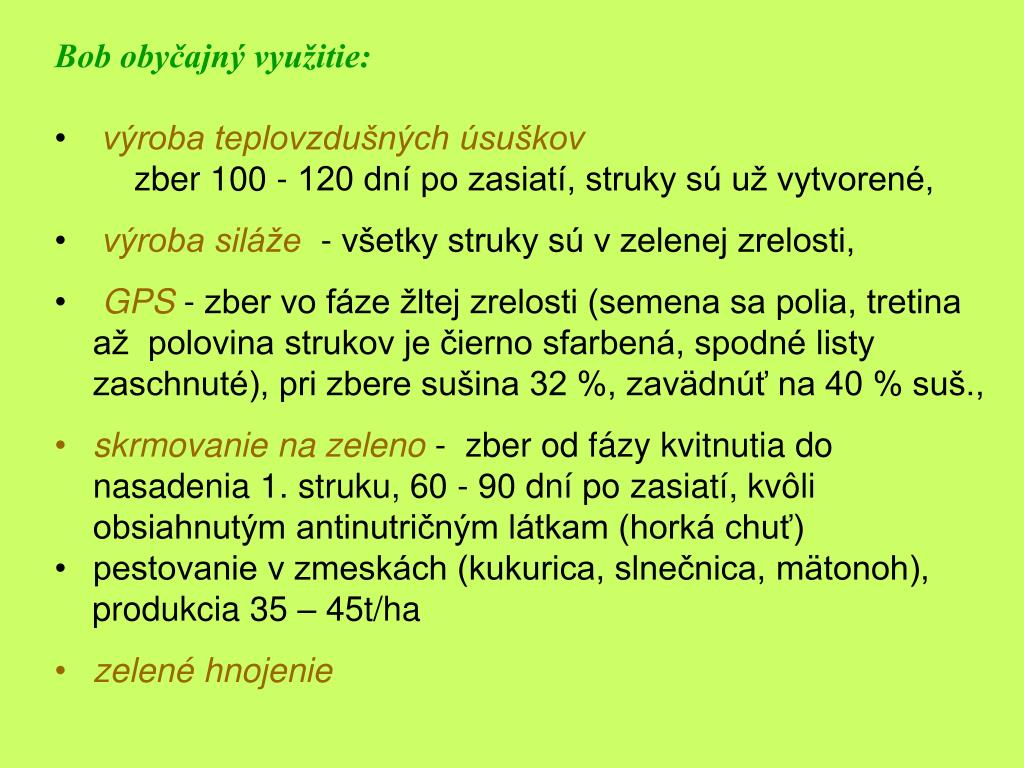 Bob obyčajný využitie:

• výroba teplovzdušných úsuškov
zber 100 - 120 dní po zasiatí, struky sú už vytvorené,

• výroba siláže - všetky struky sú v zelenej zrelosti,

• GPS - zber vo fáze žltej zrelosti (semena sa polia, tretina až polovina strukov je čierno sfarbená, spodné listy zaschnuté), pri zbere sušina 32 %, zavädnúť na 40 % suš.,

• skrmovanie na zeleno - zber od fázy kvitnutia do nasadenia 1. struku, 60 - 90 dní po zasiatí, kvôli obsiahnutým antinutričným látkam (horká chuť)
• pestovanie v zmeskách (kukurica, slnečnica, mätonoh), produkcia 35 – 45t/ha

• zelené hnojenie